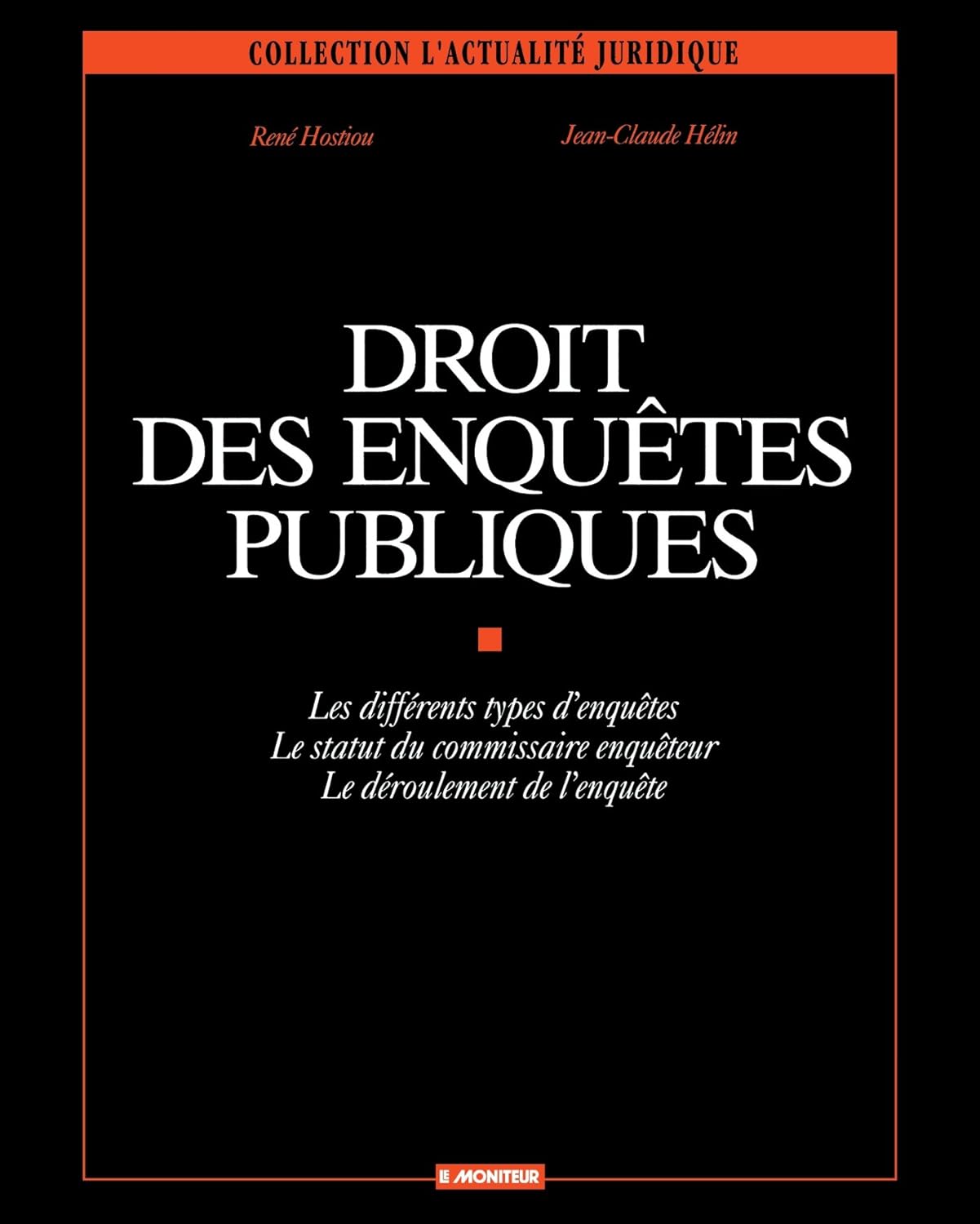 COLLECTION L'ACTUALITÉ JURIDIQUE

René Hostiou

Jean-Claude Hélin

DROIT
DES ENQUÊTES
PUBLIQUES

Les différents types d'enquêtes
Le statut du commissaire enquêteur
Le déroulement de l'enquête

LE MONITEUR